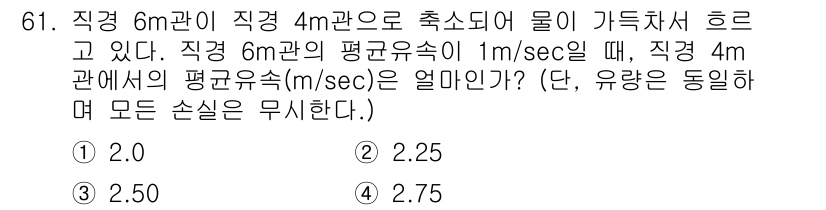 61. 직경 6m관이 직경 4m관으로 축소되어 물이 가득차서 흐르고 있다. 직경 6m관의 평균유속이 1m/sec일 때, 직경 4m관에서의 평균유속(m/sec)은 얼마인가? (단, 유량은 동일하며 모든 손실은 무시한다.)

① 2.0
② 2.25
③ 2.50
④ 2.75